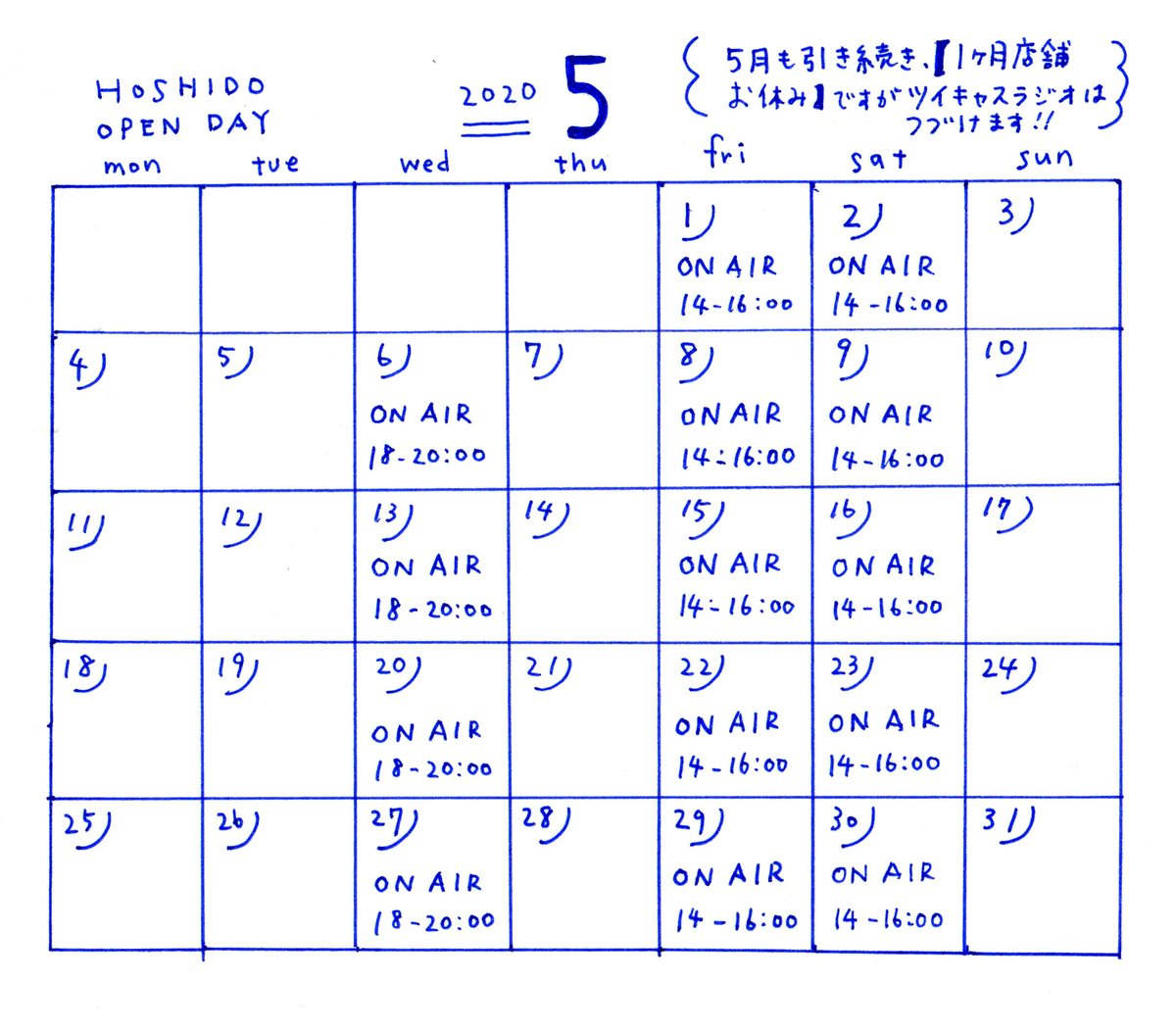 HOSHIDO
OPEN DAY

2020

5

5月も引き続き、【1ヶ月店舗お休み】ですがツイキャスラジオはつづけます!!

| mon | tue | wed | thu | fri | sat | sun |
|---|---|---|---|---|---|---|
| | | | | 1) ON AIR 14-16:00 | 2) ON AIR 14-16:00 | 3) |
| 4) | 5) | 6) ON AIR 18-20:00 | 7) | 8) ON AIR 14-16:00 | 9) ON AIR 14-16:00 | 10) |
| 11) | 12) | 13) ON AIR 18-20:00 | 14) | 15) ON AIR 14-16:00 | 16) ON AIR 14-16:00 | 17) |
| 18) | 19) | 20) ON AIR 18-20:00 | 21) | 22) ON AIR 14-16:00 | 23) ON AIR 14-16:00 | 24) |
| 25) | 26) | 27) ON AIR 18-20:00 | 28) | 29) ON AIR 14-16:00 | 30) ON AIR 14-16:00 | 31) |